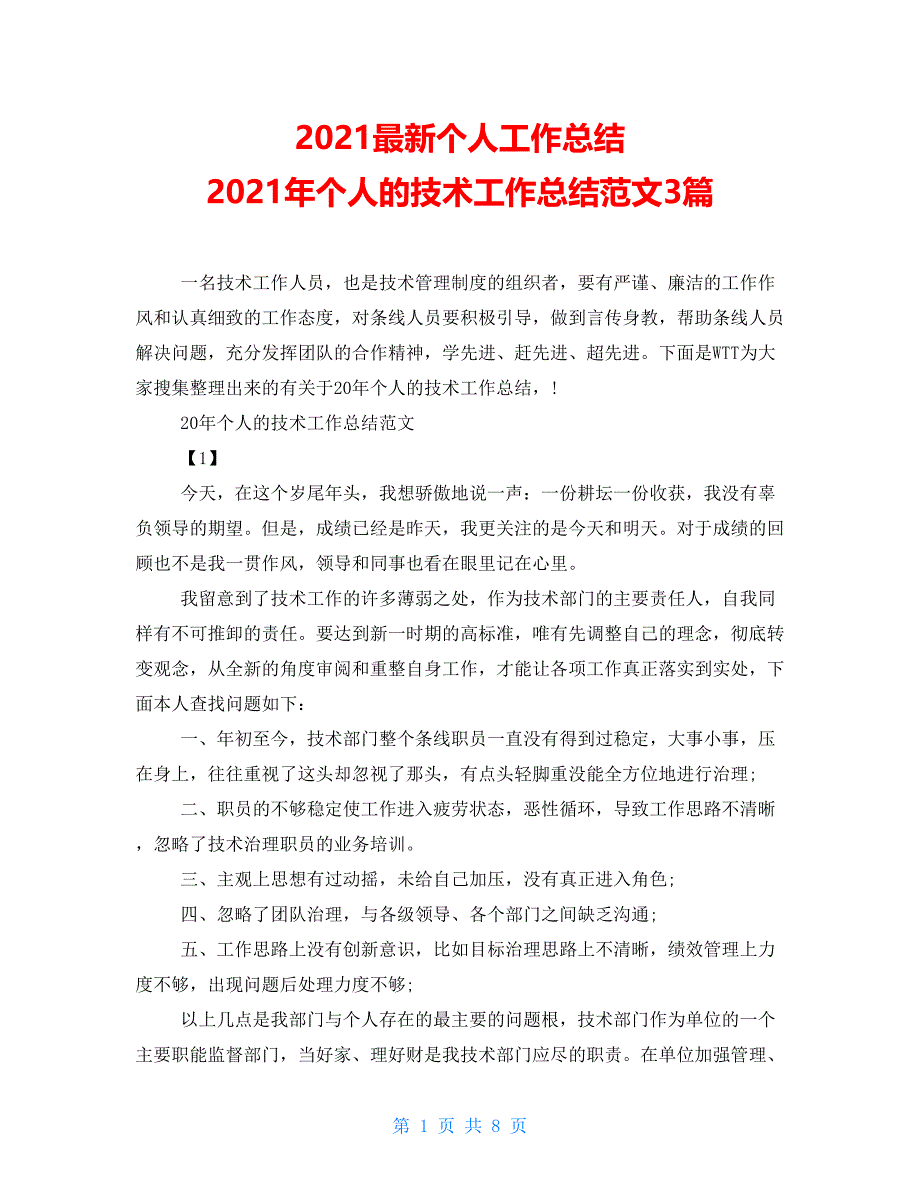 2021最新个人工作总结
2021年个人的技术工作总结范文3篇

一名技术工作人员，也是技术管理制度的组织者，要有严谨、廉洁的工作作风和认真细致的工作态度，对条线人员要积极引导，做到言传身教，帮助条线人员解决问题，充分发挥团队的合作精神，学先进、赶先进、超先进。下面是WTT为大家搜集整理出来的有关于20年个人的技术工作总结，!

20年个人的技术工作总结范文

【1】

今天，在这个岁尾年头，我想骄傲地说一声：一份耕坛一份收获，我没有辜负领导的期望。但是，成绩已经是昨天，我更关注的是今天和明天。对于成绩的回顾也不是我一贯作风，领导和同事也看在眼里记在心里。

我留意到了技术工作的许多薄弱之处，作为技术部门的主要责任人，自我同样有不可推卸的责任。要达到新一时期的高标准，唯有先调整自己的理念，彻底转变观念，从全新的角度审阅和重整自身工作，才能让各项工作真正落实到实处，下面本人查找问题如下：

一、年初至今，技术部门整个条线职员一直没有得到过稳定，大事小事，压在身上，往往重视了这头却忽视了那头，有点头轻脚重没能全方位地进行治理;

二、职员的不够稳定使工作进入疲劳状态，恶性循环，导致工作思路不清晰，忽略了技术治理职员的业务培训。

三、主观上思想有过动摇，未给自己加压，没有真正进入角色;

四、忽略了团队治理，与各级领导、各个部门之间缺乏沟通;

五、工作思路上没有创新意识，比如目标治理思路上不清晰，绩效管理上力度不够，出现问题后处理力度不够;

以上几点是我部门与个人存在的最主要的问题根，技术部门作为单位的一个主要职能监督部门，当好家、理好财是我技术部门应尽的职责。在单位加强管理、

第 1 页 共 8 页